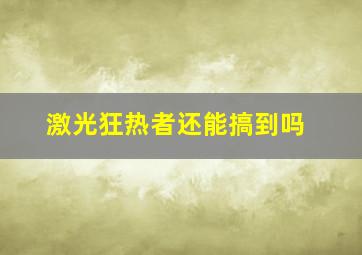 激光狂热者还能搞到吗